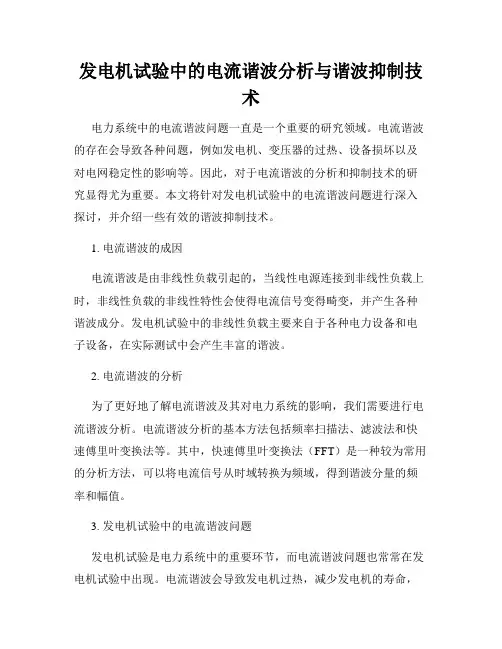 发电机试验中的电流谐波分析与谐波抑制技术

电力系统中的电流谐波问题一直是一个重要的研究领域。电流谐波的存在会导致各种问题，例如发电机、变压器的过热、设备损坏以及对电网稳定性的影响等。因此，对于电流谐波的分析和抑制技术的研究显得尤为重要。本文将针对发电机试验中的电流谐波问题进行深入探讨，并介绍一些有效的谐波抑制技术。

1. 电流谐波的成因

电流谐波是由非线性负载引起的，当线性电源连接到非线性负载上时，非线性负载的非线性特性会使得电流信号变得畸变，并产生各种谐波成分。发电机试验中的非线性负载主要来自于各种电力设备和电子设备，在实际测试中会产生丰富的谐波。

2. 电流谐波的分析

为了更好地了解电流谐波及其对电力系统的影响，我们需要进行电流谐波分析。电流谐波分析的基本方法包括频率扫描法、滤波法和快速傅里叶变换法等。其中，快速傅里叶变换法（FFT）是一种较为常用的分析方法，可以将电流信号从时域转换为频域，得到谐波分量的频率和幅值。

3. 发电机试验中的电流谐波问题

发电机试验是电力系统中的重要环节，而电流谐波问题也常常在发电机试验中出现。电流谐波会导致发电机过热，减少发电机的寿命，